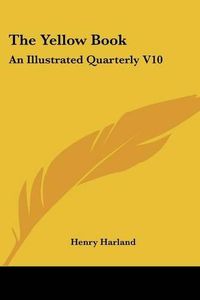 The Yellow Book

An Illustrated Quarterly V10

Henry Harland